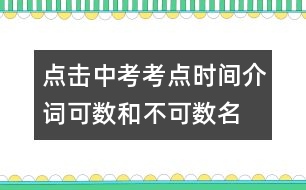 点击中考考点时间介词可数和不可数名